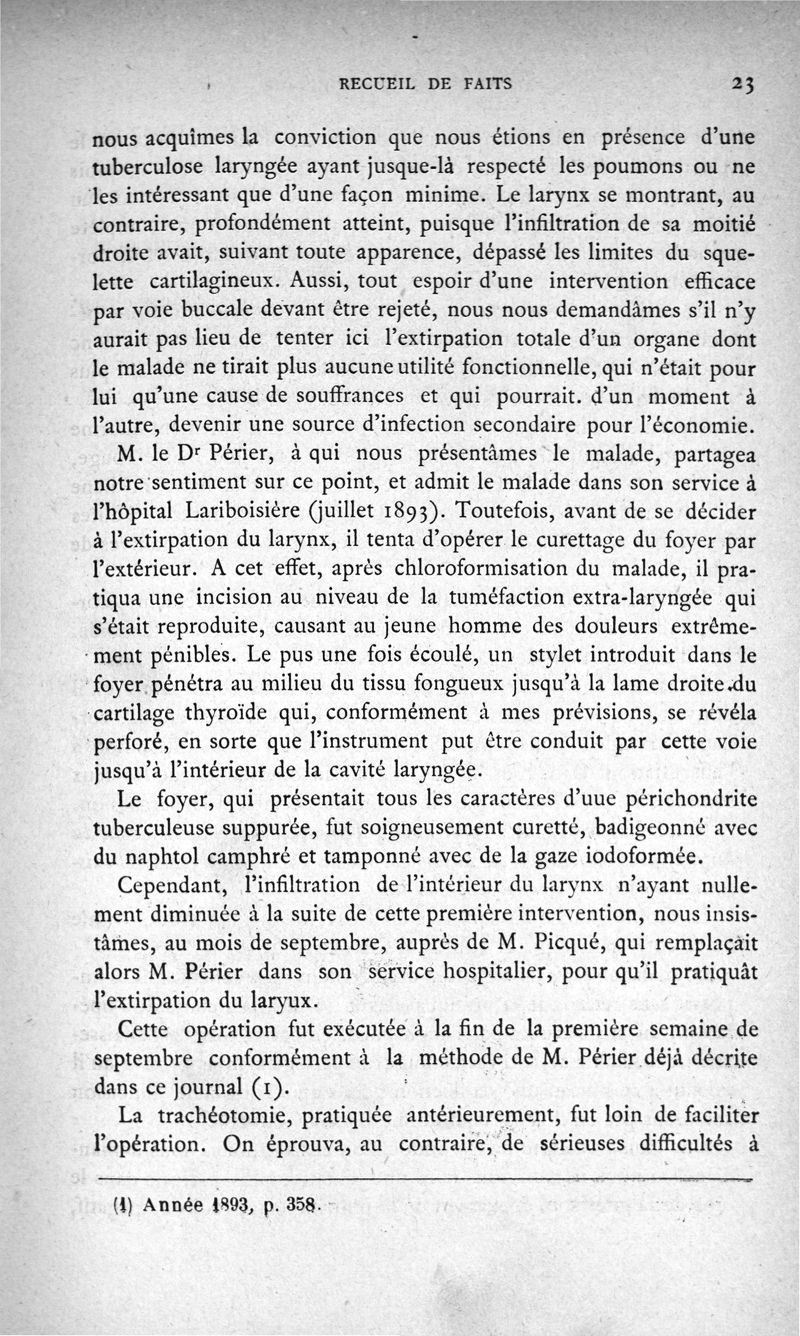 RECUEIL DE FAITS 23

nous acquîmes la conviction que nous étions en présence d'une tuberculose laryngée ayant jusque-là respecté les poumons ou ne les intéressant que d'une façon minime. Le larynx se montrant, au contraire, profondément atteint, puisque l'infiltration de sa moitié droite avait, suivant toute apparence, dépassé les limites du squelette cartilagineux. Aussi, tout espoir d'une intervention efficace par voie buccale devant être rejeté, nous nous demandâmes s'il n'y aurait pas lieu de tenter ici l'extirpation totale d'un organe dont le malade ne tirait plus aucune utilité fonctionnelle, qui n'était pour lui qu'une cause de souffrances et qui pourrait. d'un moment à l'autre, devenir une source d'infection secondaire pour l'économie.

M. le Dr Périer, à qui nous présentâmes le malade, partagea notre sentiment sur ce point, et admit le malade dans son service à l'hôpital Lariboisière (juillet 1893). Toutefois, avant de se décider à l'extirpation du larynx, il tenta d'opérer le curettage du foyer par l'extérieur. A cet effet, après chloroformisation du malade, il pratiqua une incision au niveau de la tuméfaction extra-laryngée qui s'était reproduite, causant au jeune homme des douleurs extrêmement pénibles. Le pus une fois écoulé, un stylet introduit dans le foyer pénétra au milieu du tissu fongueux jusqu'à la lame droite du cartilage thyroïde qui, conformément à mes prévisions, se révéla perforé, en sorte que l'instrument put être conduit par cette voie jusqu'à l'intérieur de la cavité laryngée.

Le foyer, qui présentait tous les caractères d'uue périchondrite tuberculeuse suppurée, fut soigneusement curetté, badigeonné avec du naphtol camphré et tamponné avec de la gaze iodoformée.

Cependant, l'infiltration de l'intérieur du larynx n'ayant nullement diminuée à la suite de cette première intervention, nous insistâmes, au mois de septembre, auprès de M. Picqué, qui remplaçait alors M. Périer dans son service hospitalier, pour qu'il pratiquât l'extirpation du laryux.

Cette opération fut exécutée à la fin de la première semaine de septembre conformément à la méthode de M. Périer déjà décrite dans ce journal (1).

La trachéotomie, pratiquée antérieurement, fut loin de faciliter l'opération. On éprouva, au contraire, de sérieuses difficultés à

(1) Année 1893, p. 358.